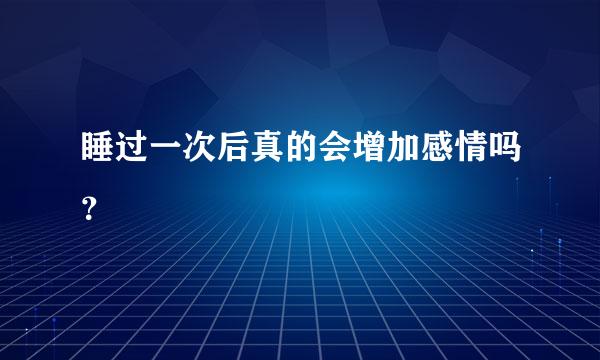 睡过一次后真的会增加感情吗？